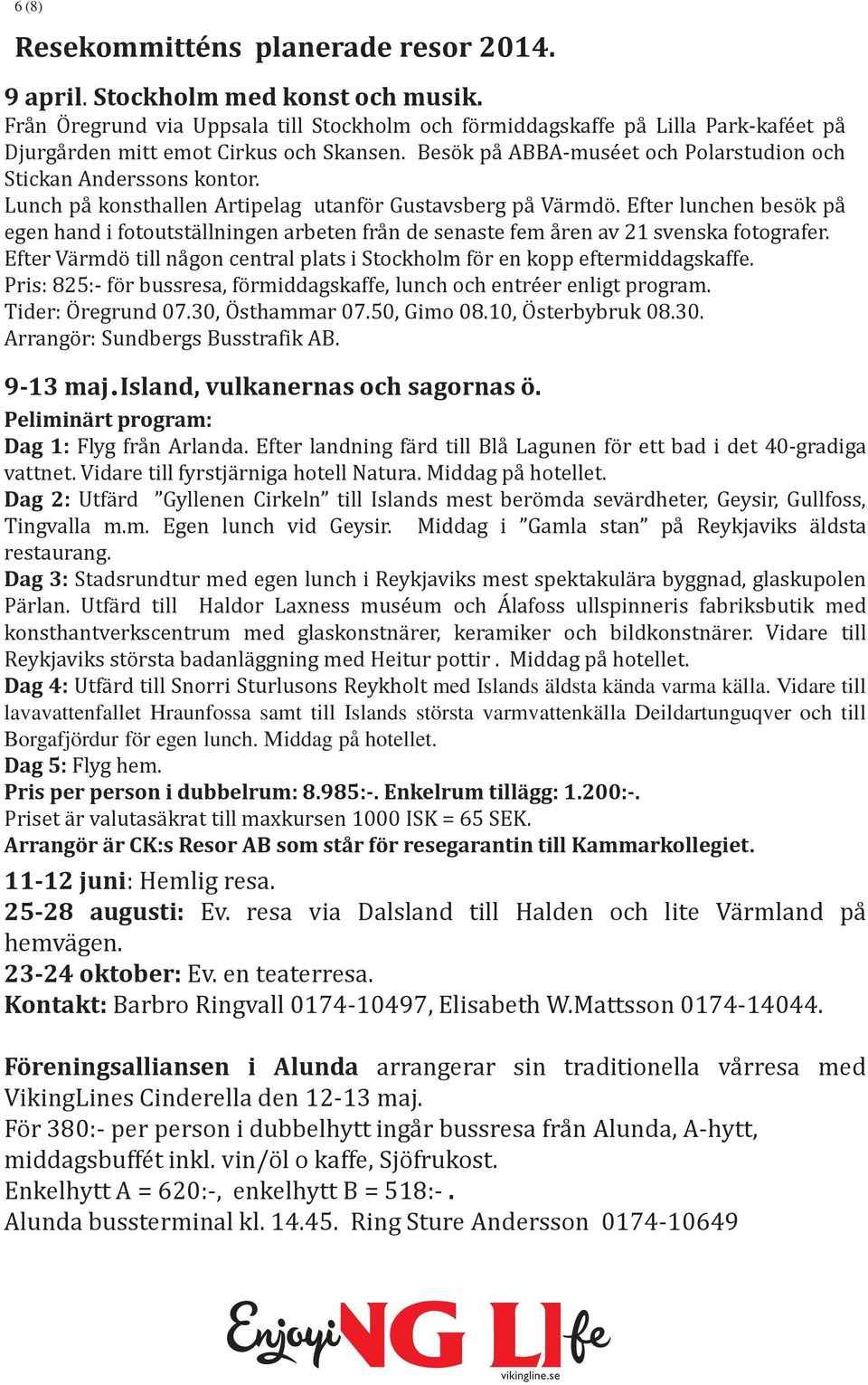 6 (8)

Resekommitténs planerade resor 2014.

9 april. Stockholm med konst och musik.
Från Öregrund via Uppsala till Stockholm och förmiddagskaffe på Lilla Park-kaféet på Djurgården mitt emot Cirkus och Skansen. Besök på ABBA-muséet och Polarstudion och Stickan Anderssons kontor.
Lunch på konsthallen Artipelag utanför Gustavsberg på Värmdö. Efter lunchen besök på egen hand i fotoutställningen arbeten från de senaste fem åren av 21 svenska fotografer.
Efter Värmdö till någon central plats i Stockholm för en kopp eftermiddagskaffe.
Pris: 825:- för bussresa, förmiddagskaffe, lunch och entréer enligt program.
Tider: Öregrund 07.30, Östhammar 07.50, Gimo 08.10, Österbybruk 08.30.
Arrangör: Sundbergs Busstrafik AB.

9-13 maj. Island, vulkanernas och sagornas ö.
Peliminärt program:
Dag 1: Flyg från Arlanda. Efter landning färd till Blå Lagunen för ett bad i det 40-gradiga vattnet. Vidare till fyrstjärniga hotell Natura. Middag på hotellet.
Dag 2: Utfärd ”Gyllenen Cirkeln” till Islands mest berömda sevärdheter, Geysir, Gullfoss, Tingvalla m.m. Egen lunch vid Geysir. Middag i ”Gamla stan” på Reykjaviks äldsta restaurang.
Dag 3: Stadsrundtur med egen lunch i Reykjaviks mest spektakulära byggnad, glaskupolen Pärlan. Utfärd till Haldor Laxness muséum och Álafoss ullspinneris fabriksbutik med konsthantverkscentrum med glaskonstnärer, keramiker och bildkonstnärer. Vidare till Reykjaviks största badanläggning med Heitur pottir . Middag på hotellet.
Dag 4: Utfärd till Snorri Sturlusons Reykholt med Islands äldsta kända varma källa. Vidare till lavavattenfallet Hraunfossa samt till Islands största varmvattenkälla Deildartunguqver och till Borgafjördur för egen lunch. Middag på hotellet.
Dag 5: Flyg hem.
Pris per person i dubbelrum: 8.985:-. Enkelrum tillägg: 1.200:-.
Priset är valutasäkrat till maxkursen 1000 ISK = 65 SEK.
Arrangör är CK:s Resor AB som står för resegarantin till Kammarkollegiet.
11-12 juni: Hemlig resa.
25-28 augusti: Ev. resa via Dalsland till Halden och lite Värmland på hemvägen.
23-24 oktober: Ev. en teaterresa.
Kontakt: Barbro Ringvall 0174-10497, Elisabeth W.Mattsson 0174-14044.

Föreningsalliansen i Alunda arrangerar sin traditionella vårresa med VikingLines Cinderella den 12-13 maj.
För 380:- per person i dubbelhytt ingår bussresa från Alunda, A-hytt, middagsbuffét inkl. vin/öl o kaffe, Sjöfrukost.
Enkelhytt A = 620:-, enkelhytt B = 518:- .
Alunda bussterminal kl. 14.45. Ring Sture Andersson 0174-10649

EnjoyiNG LIfe
vikingline.se